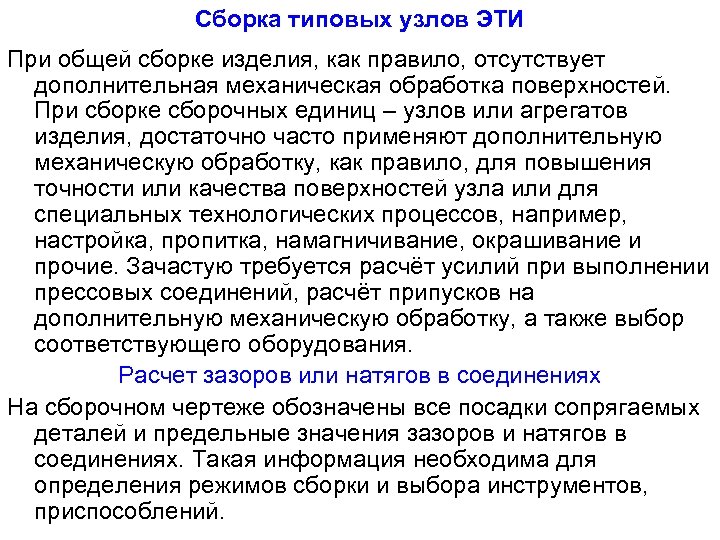 Сборка типовых узлов ЭТИ

При общей сборке изделия, как правило, отсутствует дополнительная механическая обработка поверхностей. При сборке сборочных единиц – узлов или агрегатов изделия, достаточно часто применяют дополнительную механическую обработку, как правило, для повышения точности или качества поверхностей узла или для специальных технологических процессов, например, настройка, пропитка, намагничивание, окрашивание и прочие. Зачастую требуется расчёт усилий при выполнении прессовых соединений, расчёт припусков на дополнительную механическую обработку, а также выбор соответствующего оборудования.

Расчет зазоров или натягов в соединениях

На сборочном чертеже обозначены все посадки сопрягаемых деталей и предельные значения зазоров и натягов в соединениях. Такая информация необходима для определения режимов сборки и выбора инструментов, приспособлений.